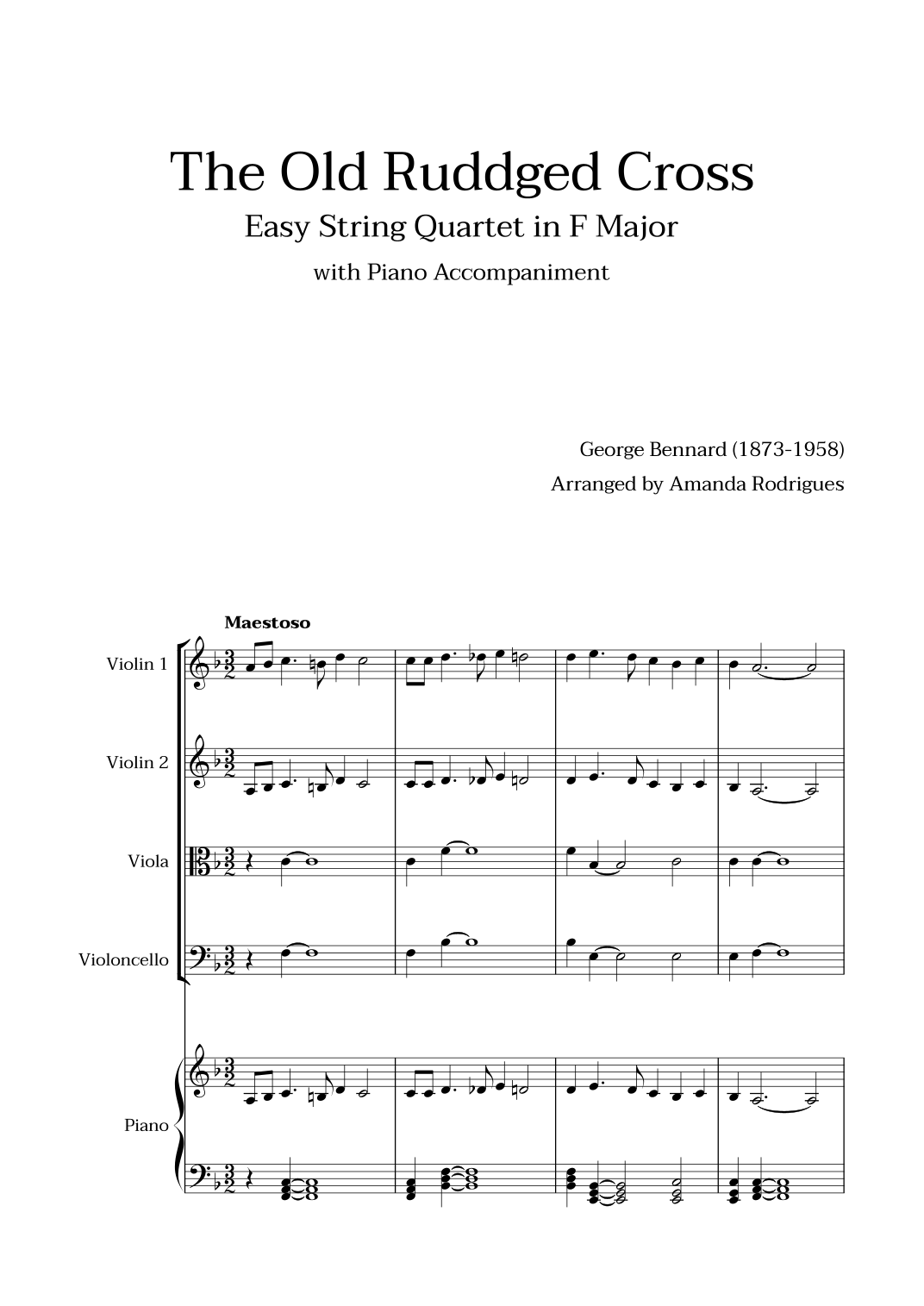 The Old Ruddged Cross

Easy String Quartet in F Major

with Piano Accompaniment

George Bennard (1873-1958)

Arranged by Amanda Rodrigues

Maestoso

Violin 1

Violin 2

Viola

Violoncello

Piano